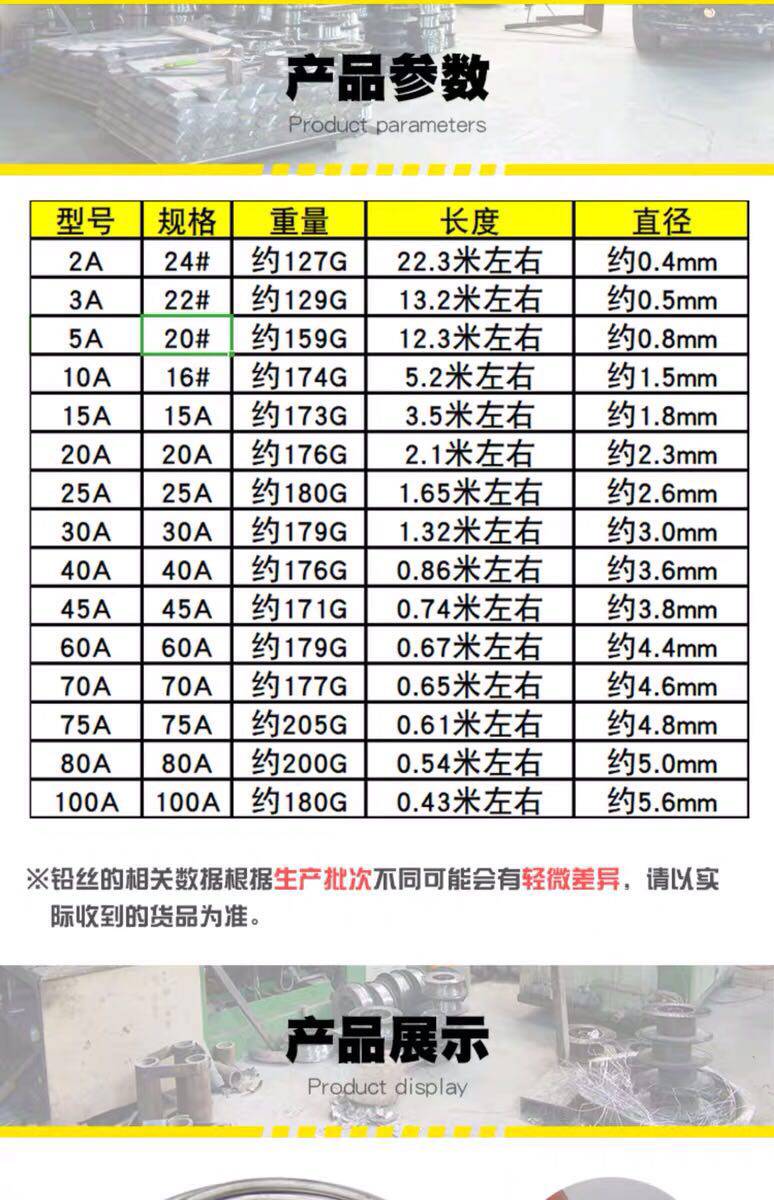 产品参数
Product parameters

| 型号 | 规格 | 重量 | 长度 | 直径 |
|---|---|---|---|---|
| 2A | 24# | 约127G | 22.3米左右 | 约0.4mm |
| 3A | 22# | 约129G | 13.2米左右 | 约0.5mm |
| 5A | 20# | 约159G | 12.3米左右 | 约0.8mm |
| 10A | 16# | 约174G | 5.2米左右 | 约1.5mm |
| 15A | 15A | 约173G | 3.5米左右 | 约1.8mm |
| 20A | 20A | 约176G | 2.1米左右 | 约2.3mm |
| 25A | 25A | 约180G | 1.65米左右 | 约2.6mm |
| 30A | 30A | 约179G | 1.32米左右 | 约3.0mm |
| 40A | 40A | 约176G | 0.86米左右 | 约3.6mm |
| 45A | 45A | 约171G | 0.74米左右 | 约3.8mm |
| 60A | 60A | 约179G | 0.67米左右 | 约4.4mm |
| 70A | 70A | 约177G | 0.65米左右 | 约4.6mm |
| 75A | 75A | 约205G | 0.61米左右 | 约4.8mm |
| 80A | 80A | 约200G | 0.54米左右 | 约5.0mm |
| 100A | 100A | 约180G | 0.43米左右 | 约5.6mm |

※铅丝的相关数据根据生产批次不同可能会有轻微差异，请以实际收到的货品为准。

产品展示
Product display